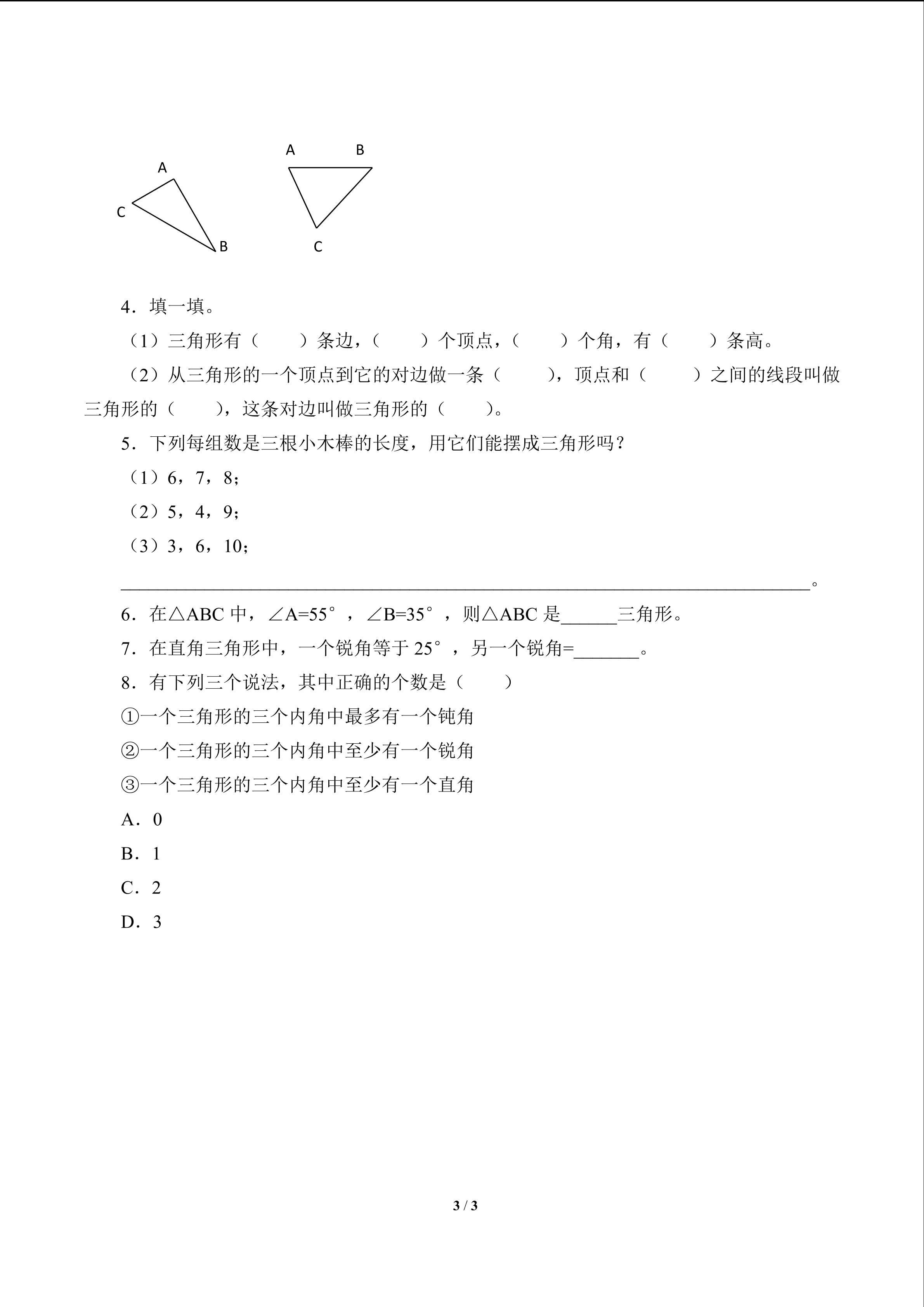 A
C
B

A B
C

4．填一填。

（1）三角形有（　　）条边，（　　）个顶点，（　　）个角，有（　　）条高。

（2）从三角形的一个顶点到它的对边做一条（　　），顶点和（　　）之间的线段叫做三角形的（　　），这条对边叫做三角形的（　　）。

5．下列每组数是三根小木棒的长度，用它们能摆成三角形吗？

（1）6，7，8；

（2）5，4，9；

（3）3，6，10；

____。

6．在△ABC中，∠A=55°，∠B=35°，则△ABC是____三角形。

7．在直角三角形中，一个锐角等于25°，另一个锐角=____。

8．有下列三个说法，其中正确的个数是（　　）

①一个三角形的三个内角中最多有一个钝角

②一个三角形的三个内角中至少有一个锐角

③一个三角形的三个内角中至少有一个直角

A．0

B．1

C．2

D．3

3 / 3